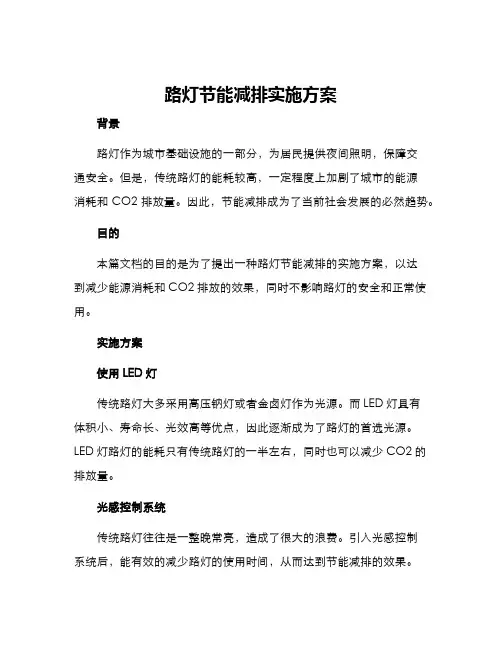 路灯节能减排实施方案

背景

路灯作为城市基础设施的一部分，为居民提供夜间照明，保障交通安全。但是，传统路灯的能耗较高，一定程度上加剧了城市的能源消耗和 CO2 排放量。因此，节能减排成为了当前社会发展的必然趋势。

目的

本篇文档的目的是为了提出一种路灯节能减排的实施方案，以达到减少能源消耗和 CO2 排放的效果，同时不影响路灯的安全和正常使用。

实施方案

使用 LED 灯

传统路灯大多采用高压钠灯或者金卤灯作为光源。而 LED 灯具有体积小、寿命长、光效高等优点，因此逐渐成为了路灯的首选光源。LED 灯路灯的能耗只有传统路灯的一半左右，同时也可以减少 CO2 的排放量。

光感控制系统

传统路灯往往是一整晚常亮，造成了很大的浪费。引入光感控制系统后，能有效的减少路灯的使用时间，从而达到节能减排的效果。